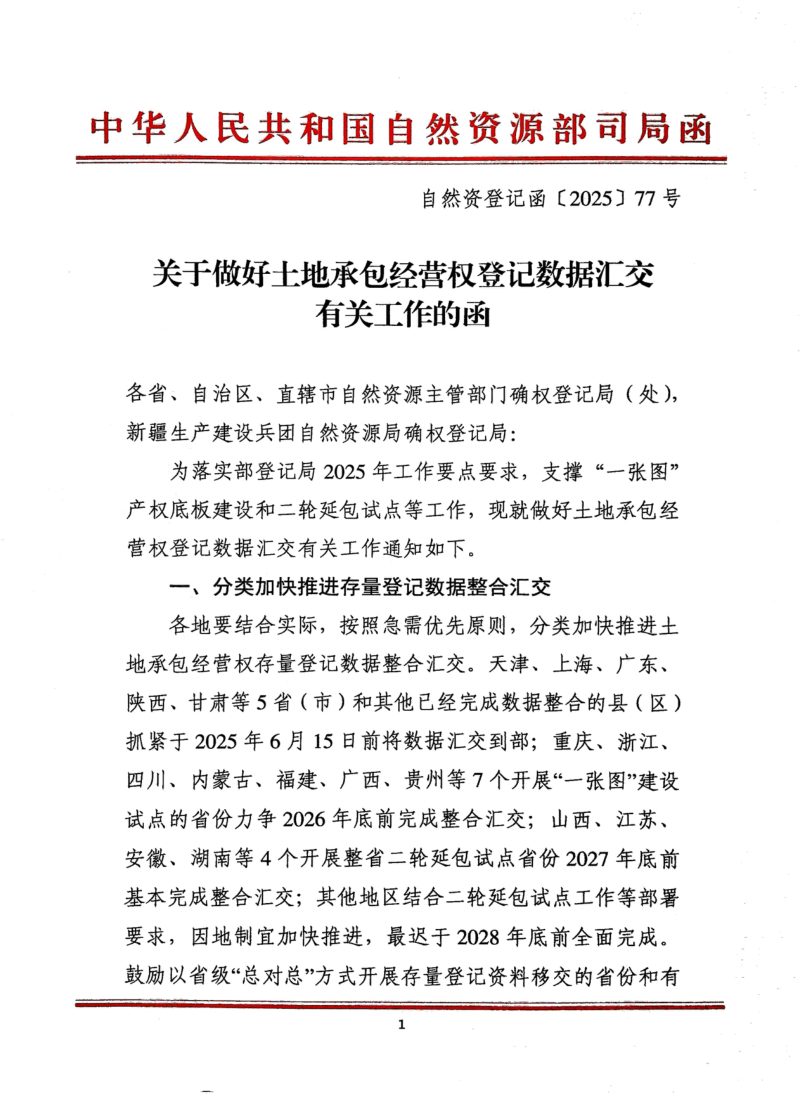 中华人民共和国自然资源部司局函

自然资登记函〔2025〕77号

关于做好土地承包经营权登记数据汇交有关工作的函

各省、自治区、直辖市自然资源主管部门确权登记局（处），新疆生产建设兵团自然资源局确权登记局：

为落实部登记局2025年工作要点要求，支撑“一张图”产权底板建设和二轮延包试点等工作，现就做好土地承包经营权登记数据汇交有关工作通知如下。

一、分类加快推进存量登记数据整合汇交

各地要结合实际，按照急需优先原则，分类加快推进土地承包经营权存量登记数据整合汇交。天津、上海、广东、陕西、甘肃等5省（市）和其他已经完成数据整合的县（区）抓紧于2025年6月15日前将数据汇交到部；重庆、浙江、四川、内蒙古、福建、广西、贵州等7个开展“一张图”建设试点的省份力争2026年底前完成整合汇交；山西、江苏、安徽、湖南等4个开展整省二轮延包试点省份2027年底前基本完成整合汇交；其他地区结合二轮延包试点工作等部署要求，因地制宜加快推进，最迟于2028年底前全面完成。鼓励以省级“总对总”方式开展存量登记资料移交的省份和有

1